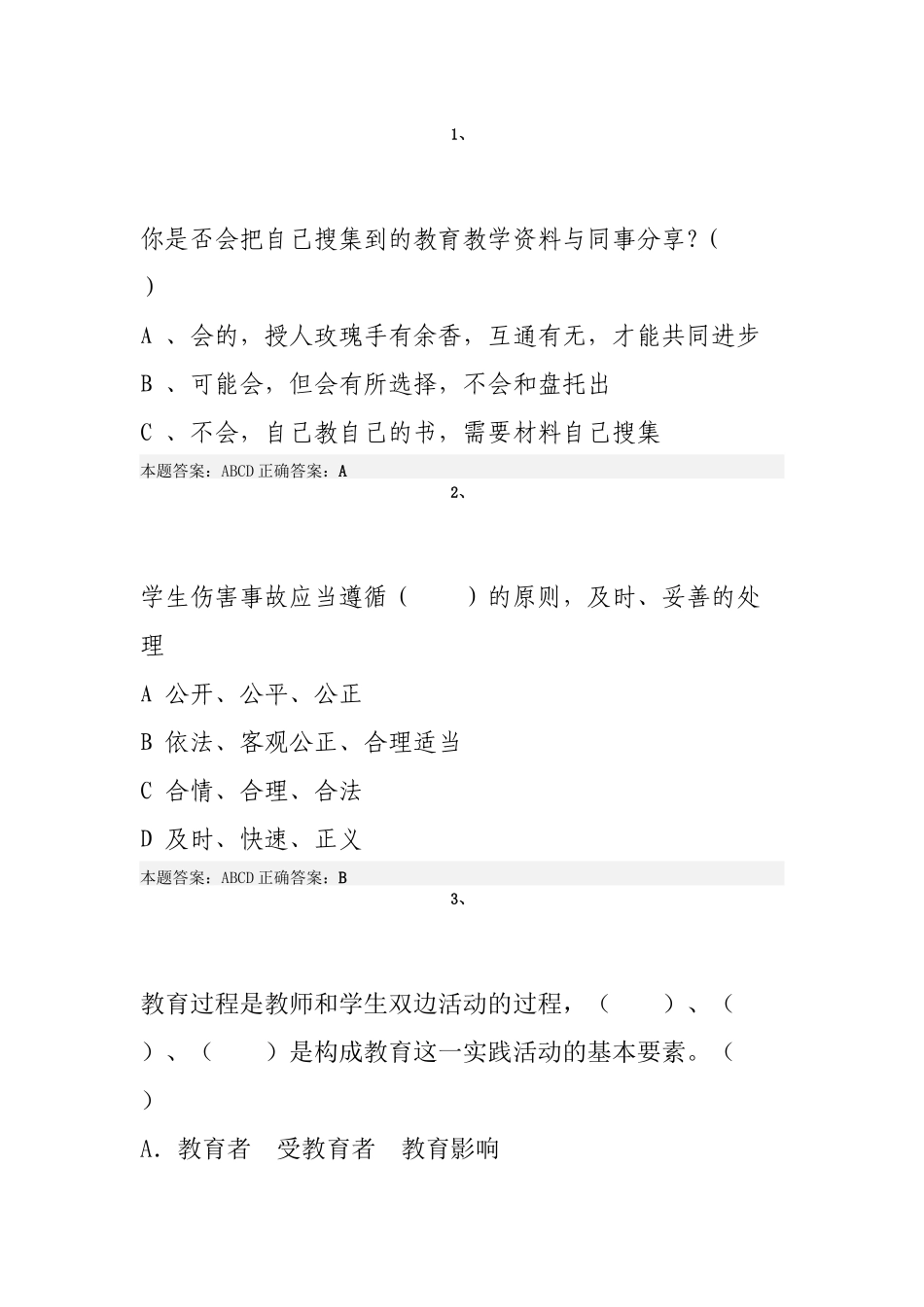 1、

你是否会把自己搜集到的教育教学资料与同事分享？（　）

A 、会的，授人玫瑰手有余香，互通有无，才能共同进步

B 、可能会，但会有所选择，不会和盘托出

C 、不会，自己教自己的书，需要材料自己搜集

本题答案：ABCD 正确答案：A

2、

学生伤害事故应当遵循（　　）的原则，及时、妥善的处理

A 公开、公平、公正

B 依法、客观公正、合理适当

C 合情、合理、合法

D 及时、快速、正义

本题答案：ABCD 正确答案：B

3、

教育过程是教师和学生双边活动的过程，（　　）、（　　）、（　　）是构成教育这一实践活动的基本要素。（　）

A. 教育者　受教育者　教育影响